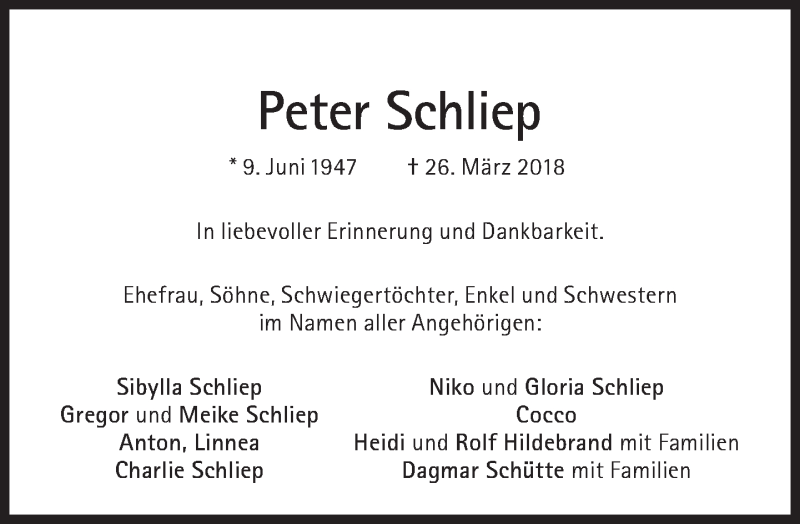 Peter Schliep

* 9. Juni 1947 † 26. März 2018

In liebevoller Erinnerung und Dankbarkeit.

Ehefrau, Söhne, Schwiegertöchter, Enkel und Schwestern im Namen aller Angehörigen:

Sibylla Schliep
Gregor und Meike Schliep
Anton, Linnea
Charlie Schliep

Niko und Gloria Schliep
Cocco
Heidi und Rolf Hildebrand mit Familien
Dagmar Schütte mit Familien